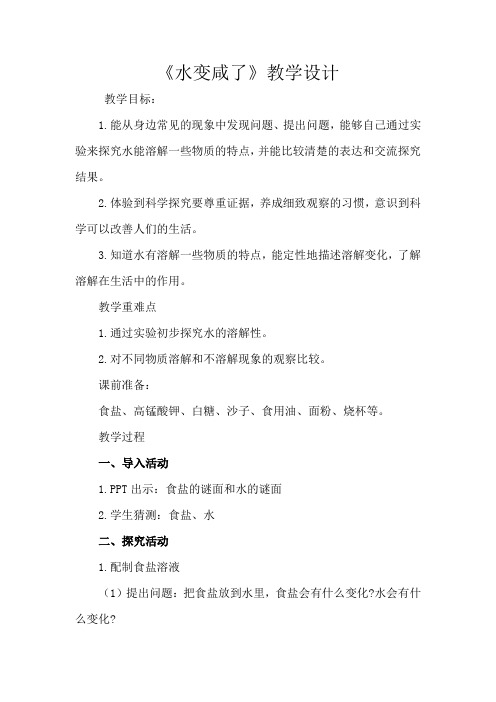 《水变咸了》教学设计

教学目标：

1.能从身边常见的现象中发现问题、提出问题，能够自己通过实验来探究水能溶解一些物质的特点，并能比较清楚的表达和交流探究结果。

2.体验到科学探究要尊重证据，养成细致观察的习惯，意识到科学可以改善人们的生活。

3.知道水有溶解一些物质的特点，能定性地描述溶解变化，了解溶解在生活中的作用。

教学重难点

1.通过实验初步探究水的溶解性。

2.对不同物质溶解和不溶解现象的观察比较。

课前准备：

食盐、高锰酸钾、白糖、沙子、食用油、面粉、烧杯等。

教学过程

一、导入活动

1.PPT 出示：食盐的谜面和水的谜面

2.学生猜测：食盐、水

二、探究活动

1.配制食盐溶液

（1）提出问题：把食盐放到水里，食盐会有什么变化?水会有什么变化?